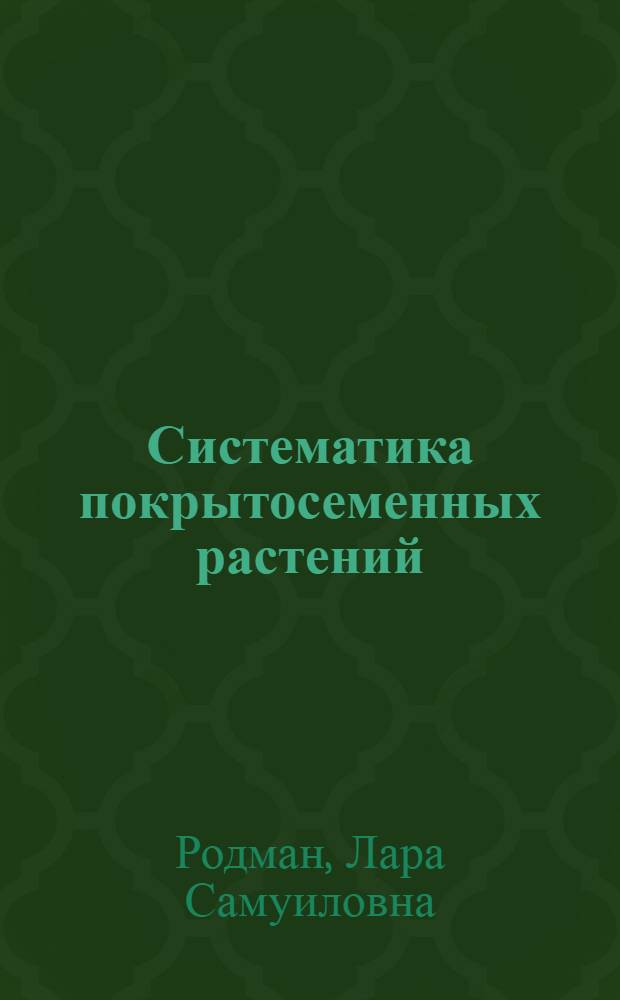 Систематика покрытосеменных растений

Родман, Лара Самуиловна